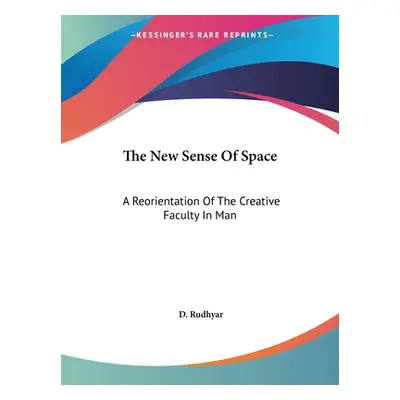 —KESSINGER'S RARE REPRINTS—

The New Sense Of Space

A Reorientation Of The Creative Faculty In Man

D. Rudhyar